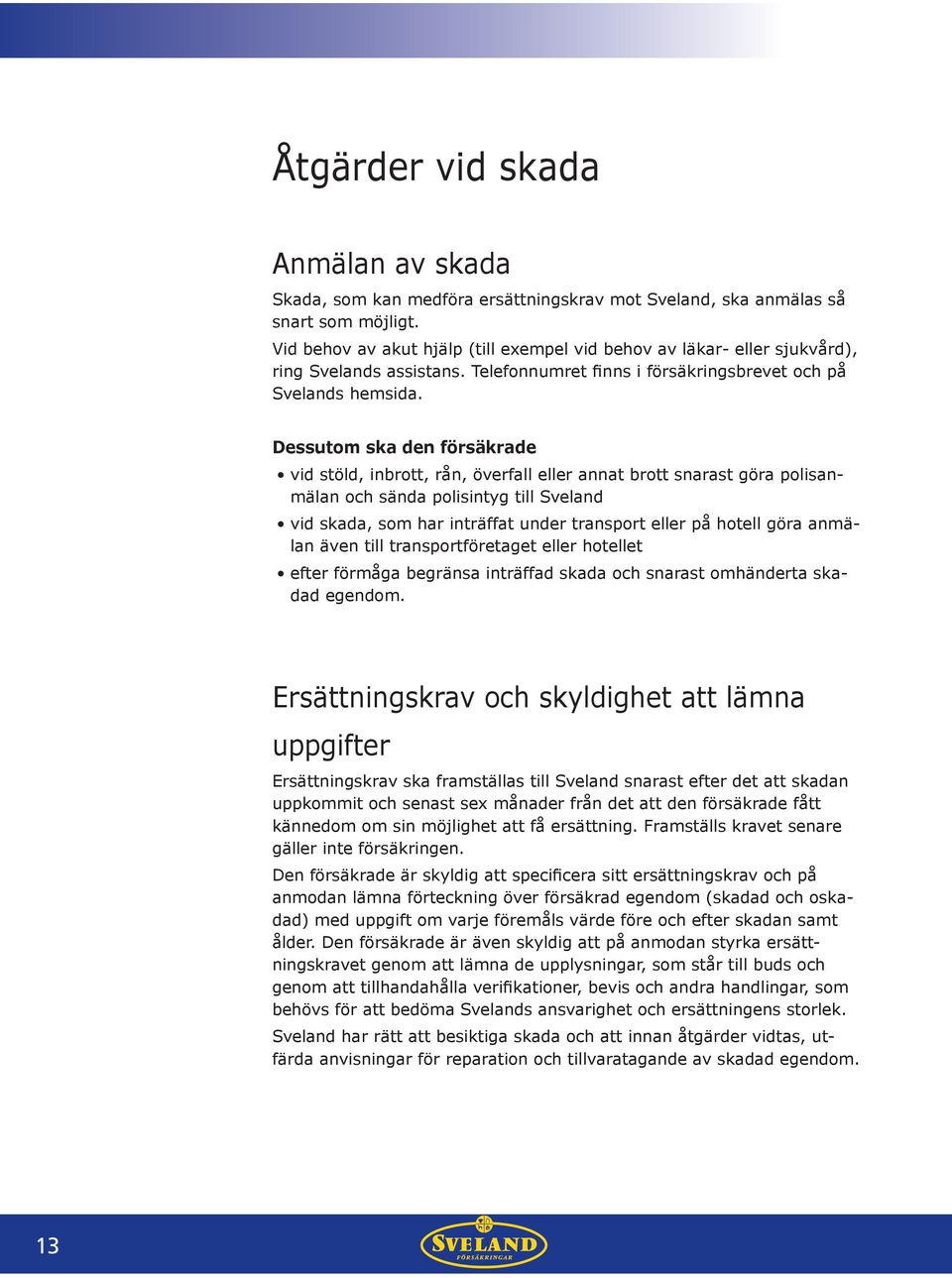 Åtgärder vid skada

Anmälan av skada

Skada, som kan medföra ersättningskrav mot Sveland, ska anmälas så snart som möjligt.

Vid behov av akut hjälp (till exempel vid behov av läkar- eller sjukvård), ring Svelands assistans. Telefonnumret finns i försäkringsbrevet och på Svelands hemsida.

Dessutom ska den försäkrade

• vid stöld, inbrott, rån, överfall eller annat brott snarast göra polisanmälan och sända polisintyg till Sveland

• vid skada, som har inträffat under transport eller på hotell göra anmälan även till transportföretaget eller hotellet

• efter förmåga begränsa inträffad skada och snarast omhänderta skadad egendom.

Ersättningskrav och skyldighet att lämna uppgifter

Ersättningskrav ska framställas till Sveland snarast efter det att skadan uppkommit och senast sex månader från det att den försäkrade fått kännedom om sin möjlighet att få ersättning. Framställs kravet senare gäller inte försäkringen.

Den försäkrade är skyldig att specificera sitt ersättningskrav och på anmodan lämna förteckning över försäkrad egendom (skadad och oskadad) med uppgift om varje föremåls värde före och efter skadan samt ålder. Den försäkrade är även skyldig att på anmodan styrka ersättningskravet genom att lämna de upplysningar, som står till buds och genom att tillhandahålla verifikationer, bevis och andra handlingar, som behövs för att bedöma Svelands ansvarighet och ersättningens storlek.

Sveland har rätt att besiktiga skada och att innan åtgärder vidtas, utfärda anvisningar för reparation och tillvaratagande av skadad egendom.

13

SVELAND
FÖRSÄKRINGAR